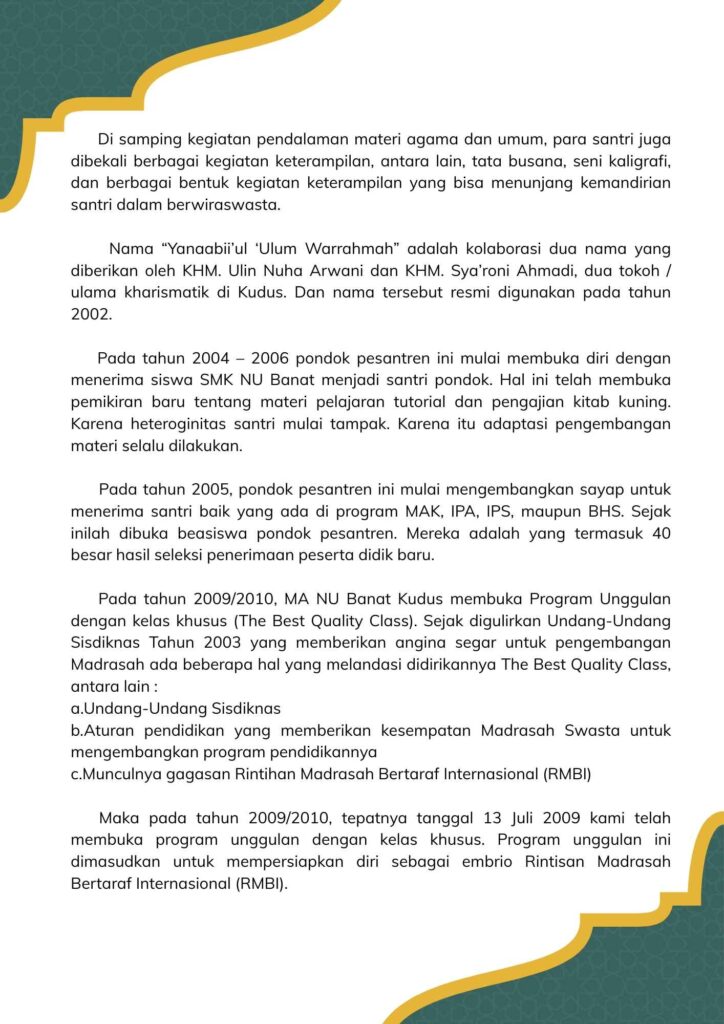 Di samping kegiatan pendalaman materi agama dan umum, para santri juga dibekali berbagai kegiatan keterampilan, antara lain, tata busana, seni kaligrafi, dan berbagai bentuk kegiatan keterampilan yang bisa menunjang kemandirian santri dalam berwiraswasta.

Nama "Yanaabii'ul 'Ulum Warrahmah" adalah kolaborasi dua nama yang diberikan oleh KHM. Ulin Nuha Arwani dan KHM. Sya'roni Ahmadi, dua tokoh / ulama kharismatik di Kudus. Dan nama tersebut resmi digunakan pada tahun 2002.

Pada tahun 2004 – 2006 pondok pesantren ini mulai membuka diri dengan menerima siswa SMK NU Banat menjadi santri pondok. Hal ini telah membuka pemikiran baru tentang materi pelajaran tutorial dan pengajian kitab kuning. Karena heteroginitas santri mulai tampak. Karena itu adaptasi pengembangan materi selalu dilakukan.

Pada tahun 2005, pondok pesantren ini mulai mengembangkan sayap untuk menerima santri baik yang ada di program MAK, IPA, IPS, maupun BHS. Sejak inilah dibuka beasiswa pondok pesantren. Mereka adalah yang termasuk 40 besar hasil seleksi penerimaan peserta didik baru.

Pada tahun 2009/2010, MA NU Banat Kudus membuka Program Unggulan dengan kelas khusus (The Best Quality Class). Sejak digulirkan Undang-Undang Sisdiknas Tahun 2003 yang memberikan angina segar untuk pengembangan Madrasah ada beberapa hal yang melandasi didirikannya The Best Quality Class, antara lain :
a.Undang-Undang Sisdiknas
b.Aturan pendidikan yang memberikan kesempatan Madrasah Swasta untuk mengembangkan program pendidikannya
c.Munculnya gagasan Rintihan Madrasah Bertaraf Internasional (RMBI)

Maka pada tahun 2009/2010, tepatnya tanggal 13 Juli 2009 kami telah membuka program unggulan dengan kelas khusus. Program unggulan ini dimasudkan untuk mempersiapkan diri sebagai embrio Rintisan Madrasah Bertaraf Internasional (RMBI).